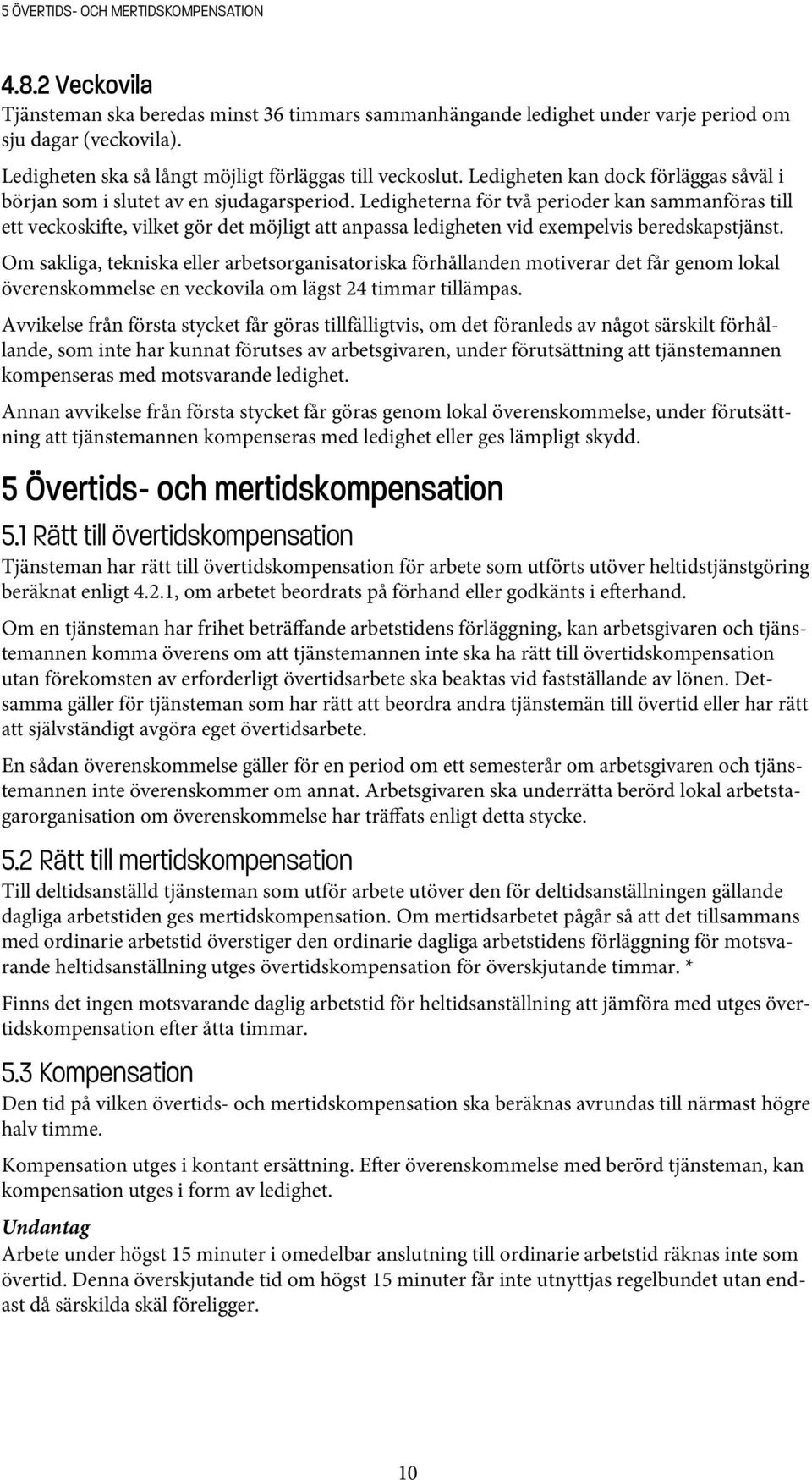 5 ÖVERTIDS- OCH MERTIDSKOMPENSATION

4.8.2 Veckovila
Tjänsteman ska beredas minst 36 timmars sammanhängande ledighet under varje period om sju dagar (veckovila).

Ledigheten ska så långt möjligt förläggas till veckoslut. Ledigheten kan dock förläggas såväl i början som i slutet av en sjudagarsperiod. Ledigheterna för två perioder kan sammanföras till ett veckoskifte, vilket gör det möjligt att anpassa ledigheten vid exempelvis beredskapstjänst.

Om sakliga, tekniska eller arbetsorganisatoriska förhållanden motiverar det får genom lokal överenskommelse en veckovila om lägst 24 timmar tillämpas.

Avvikelse från första stycket får göras tillfälligtvis, om det föranleds av något särskilt förhållande, som inte har kunnat förutses av arbetsgivaren, under förutsättning att tjänstemannen kompenseras med motsvarande ledighet.

Annan avvikelse från första stycket får göras genom lokal överenskommelse, under förutsättning att tjänstemannen kompenseras med ledighet eller ges lämpligt skydd.

5 Övertids- och mertidskompensation

5.1 Rätt till övertidskompensation
Tjänsteman har rätt till övertidskompensation för arbete som utförts utöver heltidstjänstgöring beräknat enligt 4.2.1, om arbetet beordrats på förhand eller godkänts i efterhand.

Om en tjänsteman har frihet beträffande arbetstidens förläggning, kan arbetsgivaren och tjänstemannen komma överens om att tjänstemannen inte ska ha rätt till övertidskompensation utan förekomsten av erforderligt övertidsarbete ska beaktas vid fastställande av lönen. Detsamma gäller för tjänsteman som har rätt att beordra andra tjänstemän till övertid eller har rätt att självständigt avgöra eget övertidsarbete.

En sådan överenskommelse gäller för en period om ett semesterår om arbetsgivaren och tjänstemannen inte överenskommer om annat. Arbetsgivaren ska underrätta berörd lokal arbetstagarorganisation om överenskommelse har träffats enligt detta stycke.

5.2 Rätt till mertidskompensation
Till deltidsanställd tjänsteman som utför arbete utöver den för deltidsanställningen gällande dagliga arbetstiden ges mertidskompensation. Om mertidsarbetet pågår så att det tillsammans med ordinarie arbetstid överstiger den ordinarie dagliga arbetstidens förläggning för motsvarande heltidsanställning utges övertidskompensation för överskjutande timmar. *

Finns det ingen motsvarande daglig arbetstid för heltidsanställning att jämföra med utges övertidskompensation efter åtta timmar.

5.3 Kompensation
Den tid på vilken övertids- och mertidskompensation ska beräknas avrundas till närmast högre halv timme.

Kompensation utges i kontant ersättning. Efter överenskommelse med berörd tjänsteman, kan kompensation utges i form av ledighet.

Undantag
Arbete under högst 15 minuter i omedelbar anslutning till ordinarie arbetstid räknas inte som övertid. Denna överskjutande tid om högst 15 minuter får inte utnyttjas regelbundet utan endast då särskilda skäl föreligger.

10